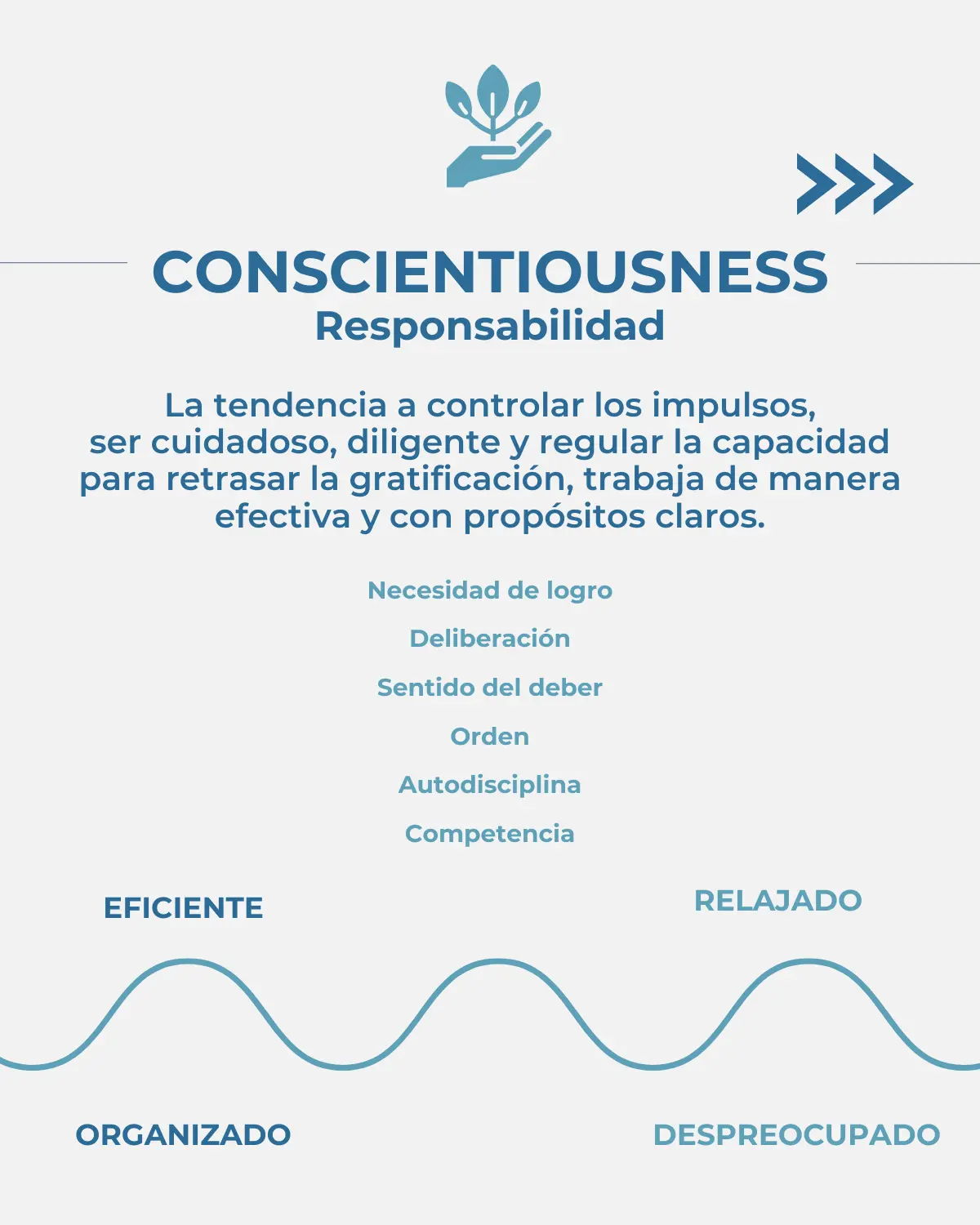 CONSCIENTIOUSNESS
Responsabilidad

La tendencia a controlar los impulsos, ser cuidadoso, diligente y regular la capacidad para retrasar la gratificación, trabaja de manera efectiva y con propósitos claros.

Necesidad de logro

Deliberación

Sentido del deber

Orden

Autodisciplina

Competencia

EFICIENTE

RELAJADO

ORGANIZADO

DESPREOCUPADO